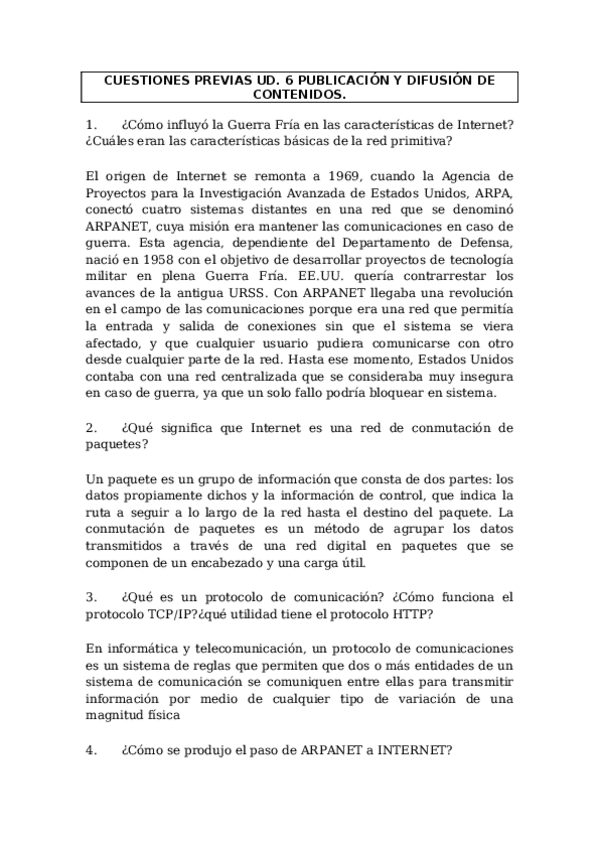 CUESTIONES PREVIAS UD. 6 PUBLICACIÓN Y DIFUSIÓN DE CONTENIDOS.

1. ¿Cómo influyó la Guerra Fría en las características de Internet? ¿Cuáles eran las características básicas de la red primitiva?

El origen de Internet se remonta a 1969, cuando la Agencia de Proyectos para la Investigación Avanzada de Estados Unidos, ARPA, conectó cuatro sistemas distantes en una red que se denominó ARPANET, cuya misión era mantener las comunicaciones en caso de guerra. Esta agencia, dependiente del Departamento de Defensa, nació en 1958 con el objetivo de desarrollar proyectos de tecnología militar en plena Guerra Fría. EE.UU. quería contrarrestar los avances de la antigua URSS. Con ARPANET llegaba una revolución en el campo de las comunicaciones porque era una red que permitía la entrada y salida de conexiones sin que el sistema se viera afectado, y que cualquier usuario pudiera comunicarse con otro desde cualquier parte de la red. Hasta ese momento, Estados Unidos contaba con una red centralizada que se consideraba muy insegura en caso de guerra, ya que un solo fallo podría bloquear en sistema.

2. ¿Qué significa que Internet es una red de conmutación de paquetes?

Un paquete es un grupo de información que consta de dos partes: los datos propiamente dichos y la información de control, que indica la ruta a seguir a lo largo de la red hasta el destino del paquete. La conmutación de paquetes es un método de agrupar los datos transmitidos a través de una red digital en paquetes que se componen de un encabezado y una carga útil.

3. ¿Qué es un protocolo de comunicación? ¿Cómo funciona el protocolo TCP/IP?¿qué utilidad tiene el protocolo HTTP?

En informática y telecomunicación, un protocolo de comunicaciones es un sistema de reglas que permiten que dos o más entidades de un sistema de comunicación se comuniquen entre ellas para transmitir información por medio de cualquier tipo de variación de una magnitud física

4. ¿Cómo se produjo el paso de ARPANET a INTERNET?